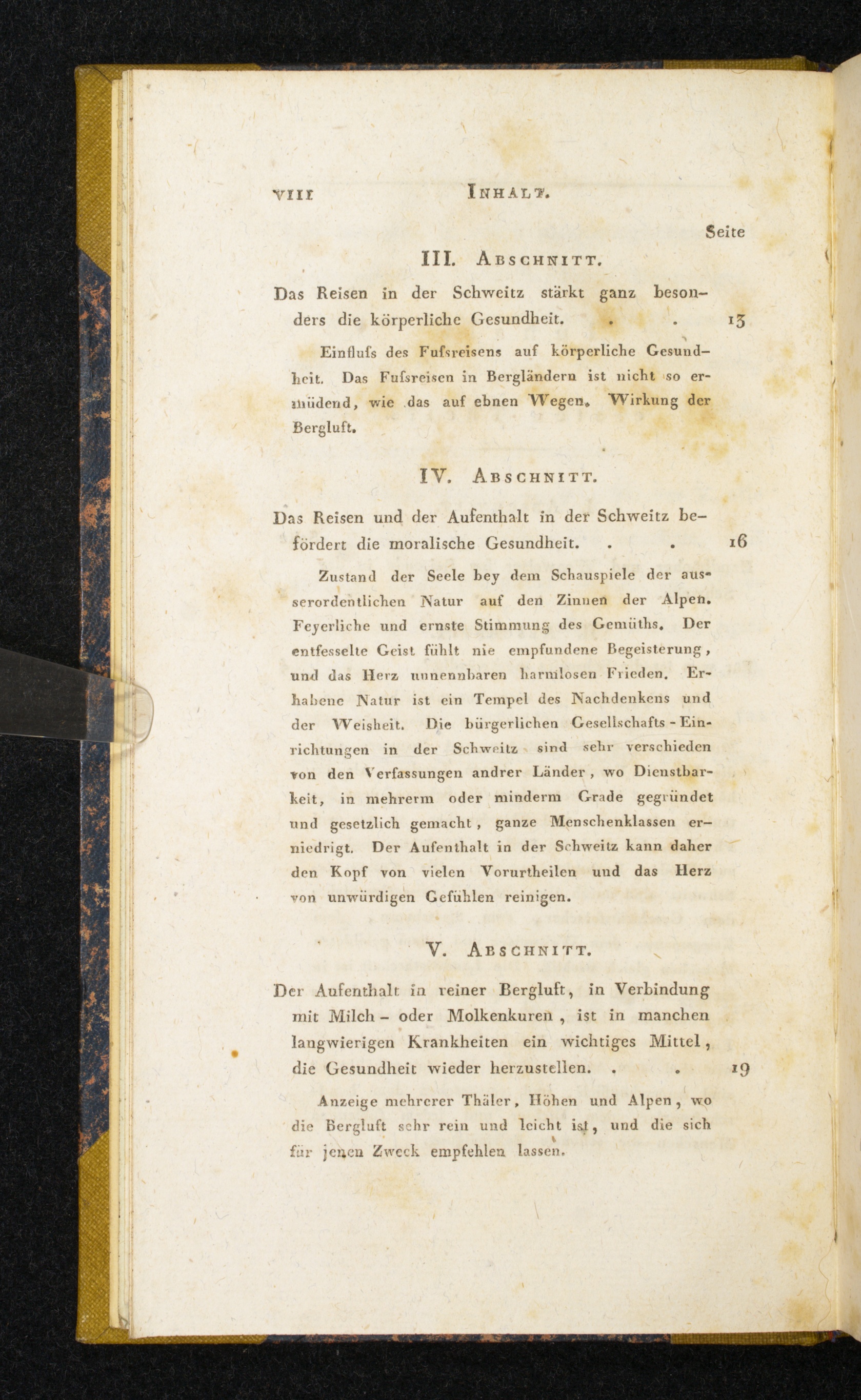 VIII INHALT.

Seite

III. ABSCHNITT.

Das Reisen in der Schweitz stärkt ganz besonders die körperliche Gesundheit. . . 13

Einfluſs des Fuſsreisens auf körperliche Gesundheit. Das Fuſsreisen in Bergländern ist nicht so ermüdend, wie das auf ebnen Wegen. Wirkung der Bergluft.

IV. ABSCHNITT.

Das Reisen und der Aufenthalt in der Schweitz befördert die moralische Gesundheit. . . 16

Zustand der Seele bey dem Schauspiele der ausserordentlichen Natur auf den Zinnen der Alpen. Feyerliche und ernste Stimmung des Gemüths. Der entfesselte Geist fühlt nie empfundene Begeisterung, und das Herz unnennbaren harmlosen Frieden. Erhabene Natur ist ein Tempel des Nachdenkens und der Weisheit. Die bürgerlichen Gesellschafts-Einrichtungen in der Schweitz sind sehr verschieden von den Verfassungen andrer Länder, wo Dienstbarkeit, in mehrerm oder minderm Grade gegründet und gesetzlich gemacht, ganze Menschenklassen erniedrigt. Der Aufenthalt in der Schweitz kann daher den Kopf von vielen Vorurtheilen und das Herz von unwürdigen Gefühlen reinigen.

V. ABSCHNITT.

Der Aufenthalt in reiner Bergluft, in Verbindung mit Milch- oder Molkenkuren, ist in manchen langwierigen Krankheiten ein wichtiges Mittel, die Gesundheit wieder herzustellen. . . 19

Anzeige mehrerer Thäler, Höhen und Alpen, wo die Bergluft sehr rein und leicht ist, und die sich für jenen Zweck empfehlen lassen.